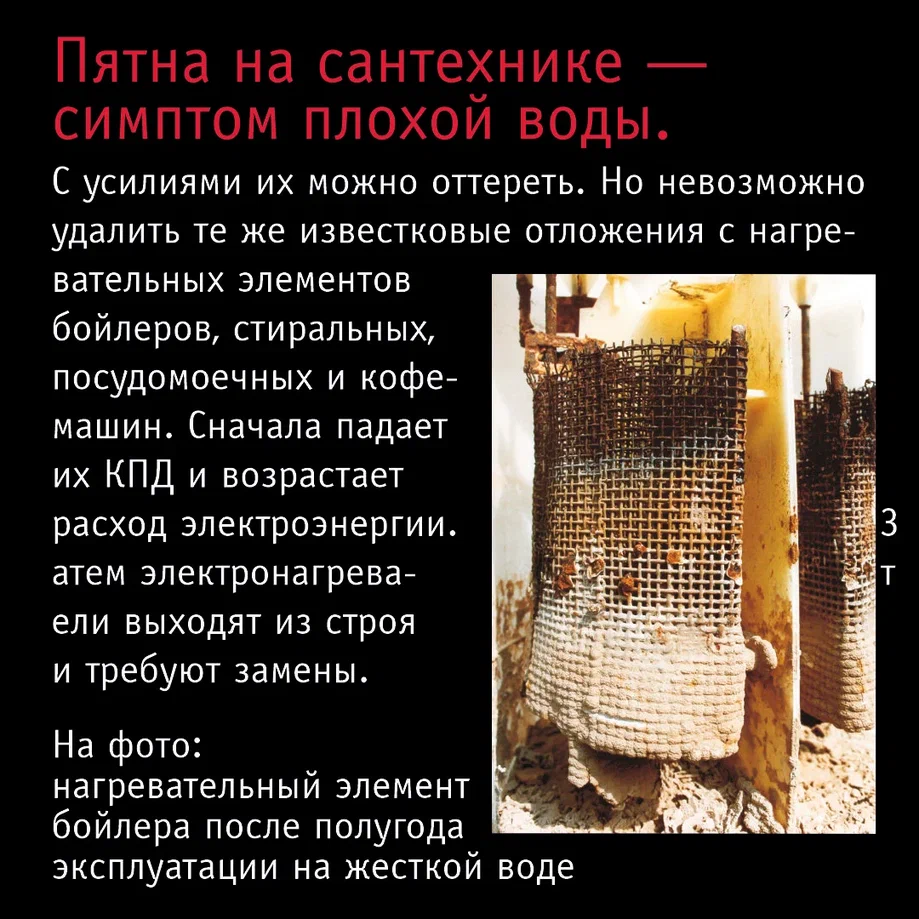 Пятна на сантехнике — симптом плохой воды.

С усилиями их можно оттереть. Но невозможно удалить те же известковые отложения с нагревательных элементов бойлеров, стиральных, посудомоечных и кофемашин. Сначала падает их КПД и возрастает расход электроэнергии. З атем электронагрева- т ели выходят из строя и требуют замены.

На фото: нагревательный элемент бойлера после полугода эксплуатации на жесткой воде